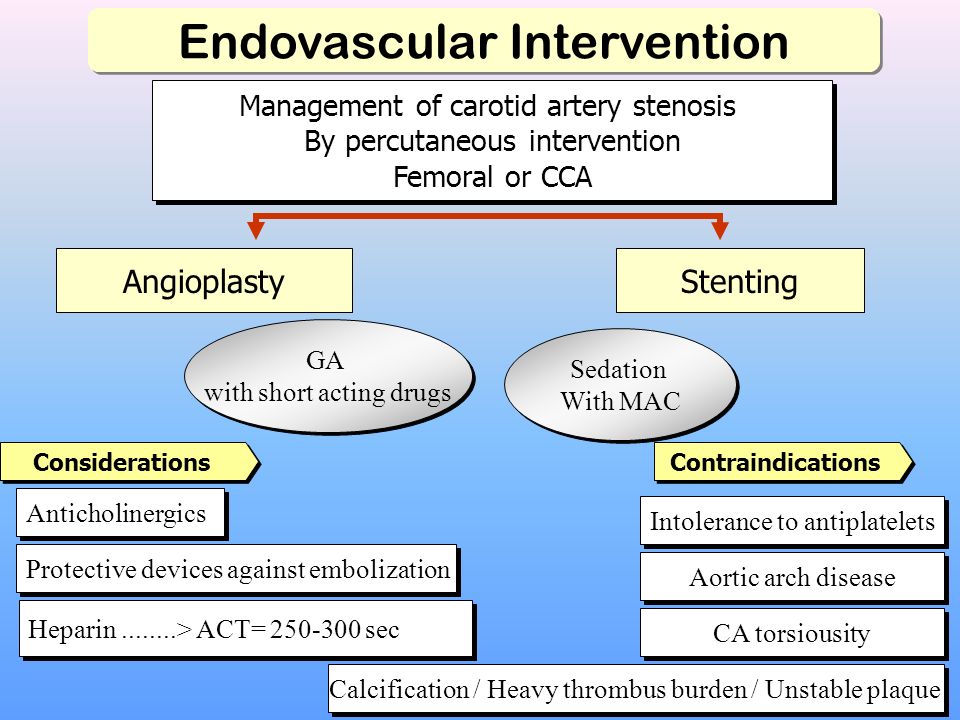 Endovascular Intervention

Management of carotid artery stenosis
By percutaneous intervention
Femoral or CCA

Angioplasty

Stenting

GA
with short acting drugs

Sedation
With MAC

Considerations

Anticholinergics

Protective devices against embolization

Heparin ........> ACT= 250-300 sec

Contraindications

Intolerance to antiplatelets

Aortic arch disease

CA torsiousity

Calcification / Heavy thrombus burden / Unstable plaque